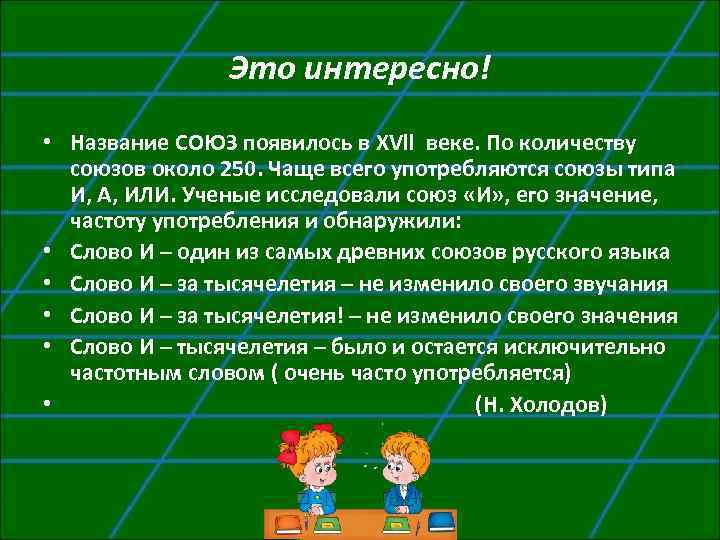 Это интересно!

• Название СОЮЗ появилось в XVII веке. По количеству союзов около 250. Чаще всего употребляются союзы типа И, А, ИЛИ. Ученые исследовали союз «И», его значение, частоту употребления и обнаружили:
• Слово И – один из самых древних союзов русского языка
• Слово И – за тысячелетия – не изменило своего звучания
• Слово И – за тысячелетия! – не изменило своего значения
• Слово И – тысячелетия – было и остается исключительно частотным словом ( очень часто употребляется)
• (Н. Холодов)